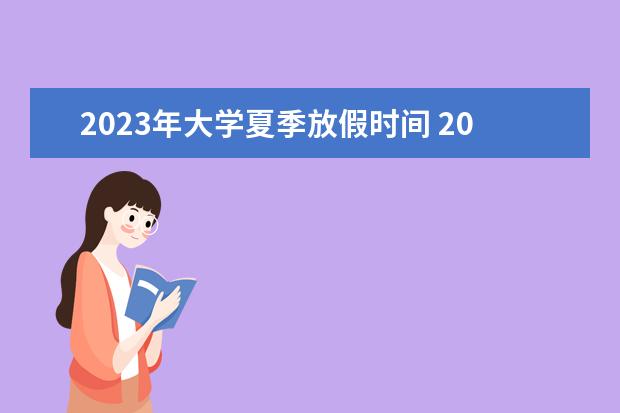 2023年大学夏季放假时间 20